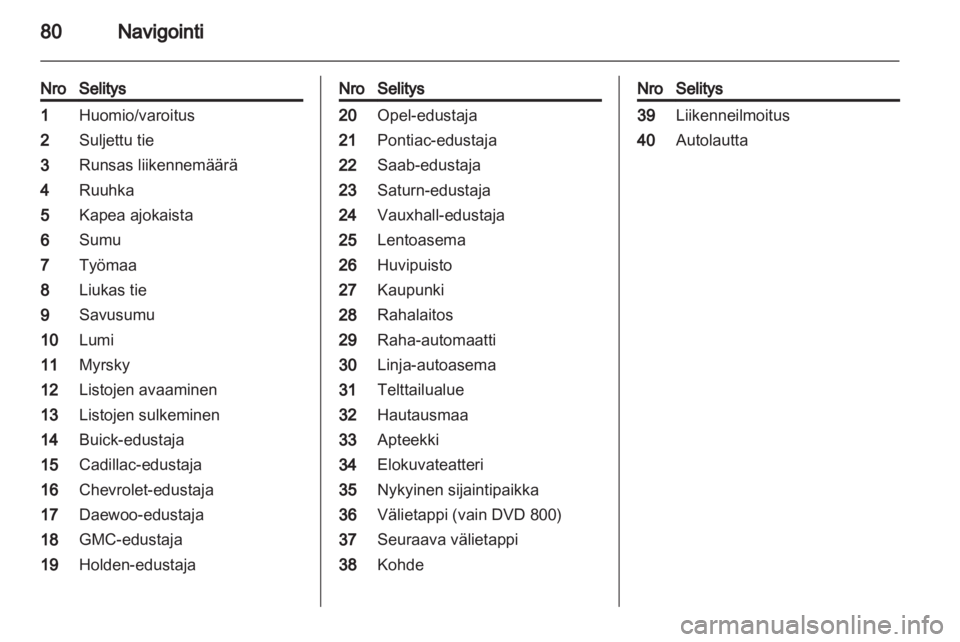 80 Navigointi

| Nro | Selitys |
|---|---|
| 1 | Huomio/varoitus |
| 2 | Suljettu tie |
| 3 | Runsas liikennemäärä |
| 4 | Ruuhka |
| 5 | Kapea ajokaista |
| 6 | Sumu |
| 7 | Työmaa |
| 8 | Liukas tie |
| 9 | Savusumu |
| 10 | Lumi |
| 11 | Myrsky |
| 12 | Listojen avaaminen |
| 13 | Listojen sulkeminen |
| 14 | Buick-edustaja |
| 15 | Cadillac-edustaja |
| 16 | Chevrolet-edustaja |
| 17 | Daewoo-edustaja |
| 18 | GMC-edustaja |
| 19 | Holden-edustaja |

| Nro | Selitys |
|---|---|
| 20 | Opel-edustaja |
| 21 | Pontiac-edustaja |
| 22 | Saab-edustaja |
| 23 | Saturn-edustaja |
| 24 | Vauxhall-edustaja |
| 25 | Lentoasema |
| 26 | Huvipuisto |
| 27 | Kaupunki |
| 28 | Rahalaitos |
| 29 | Raha-automaatti |
| 30 | Linja-autoasema |
| 31 | Telttailualue |
| 32 | Hautausmaa |
| 33 | Apteekki |
| 34 | Elokuvateatteri |
| 35 | Nykyinen sijaintipaikka |
| 36 | Välietappi (vain DVD 800) |
| 37 | Seuraava välietappi |
| 38 | Kohde |

| Nro | Selitys |
|---|---|
| 39 | Liikenneilmoitus |
| 40 | Autolautta |

carmanualsonline.info